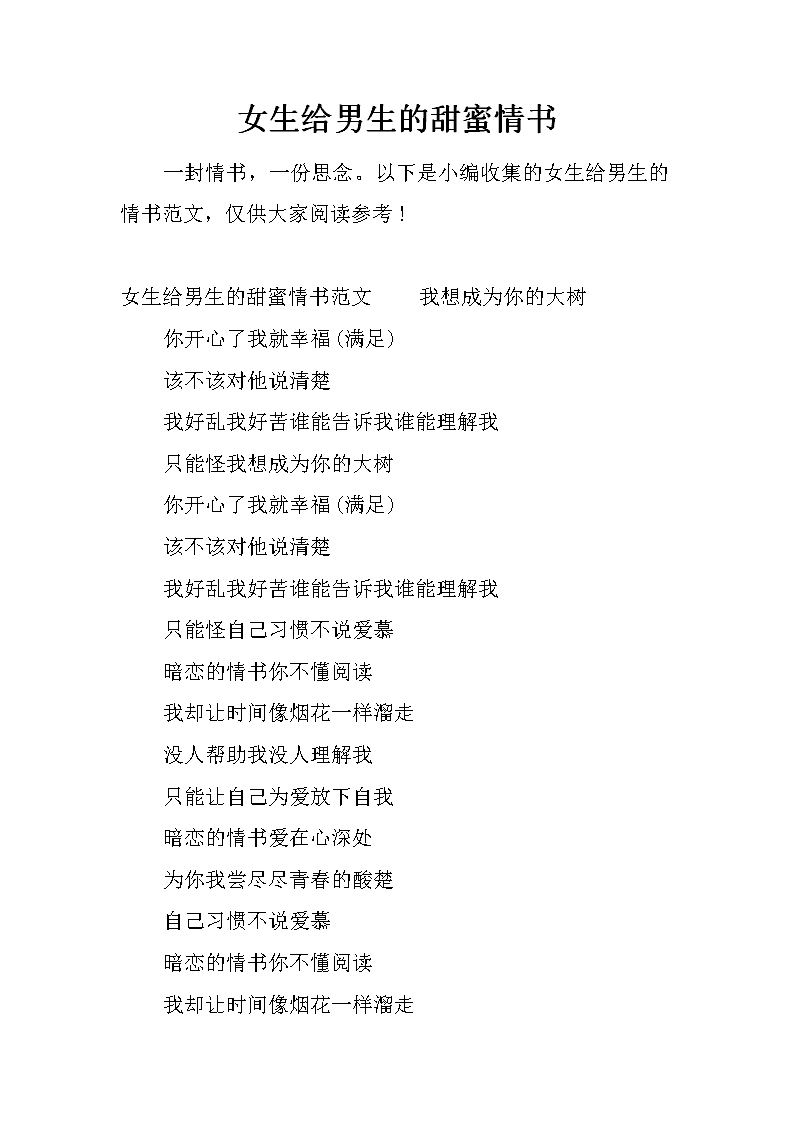 女生给男生的甜蜜情书

一封情书，一份思念。以下是小编收集的女生给男生的情书范文，仅供大家阅读参考！

女生给男生的甜蜜情书范文　　我想成为你的大树

你开心了我就幸福(满足)

该不该对他说清楚

我好乱我好苦谁能告诉我谁能理解我

只能怪我想成为你的大树

你开心了我就幸福(满足)

该不该对他说清楚

我好乱我好苦谁能告诉我谁能理解我

只能怪自己习惯不说爱慕

暗恋的情书你不懂阅读

我却让时间像烟花一样溜走

没人帮助我没人理解我

只能让自己为爱放下自我

暗恋的情书爱在心深处

为你我尝尽尽青春的酸楚

自己习惯不说爱慕

暗恋的情书你不懂阅读

我却让时间像烟花一样溜走